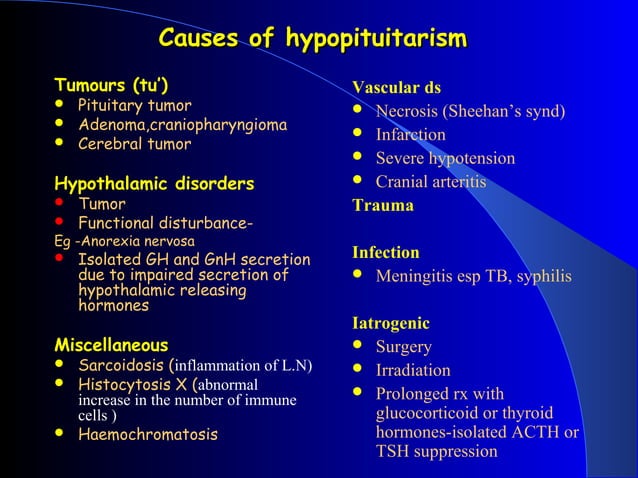 Causes of hypopituitarism

Tumours (tu')
- Pituitary tumor
- Adenoma,craniopharyngioma
- Cerebral tumor

Hypothalamic disorders
- Tumor
- Functional disturbance-
Eg -Anorexia nervosa
- Isolated GH and GnH secretion due to impaired secretion of hypothalamic releasing hormones

Miscellaneous
- Sarcoidosis (inflammation of L.N)
- Histocytosis X (abnormal increase in the number of immune cells )
- Haemochromatosis

Vascular ds
- Necrosis (Sheehan's synd)
- Infarction
- Severe hypotension
- Cranial arteritis

Trauma

Infection
- Meningitis esp TB, syphilis

Iatrogenic
- Surgery
- Irradiation
- Prolonged rx with glucocorticoid or thyroid hormones-isolated ACTH or TSH suppression